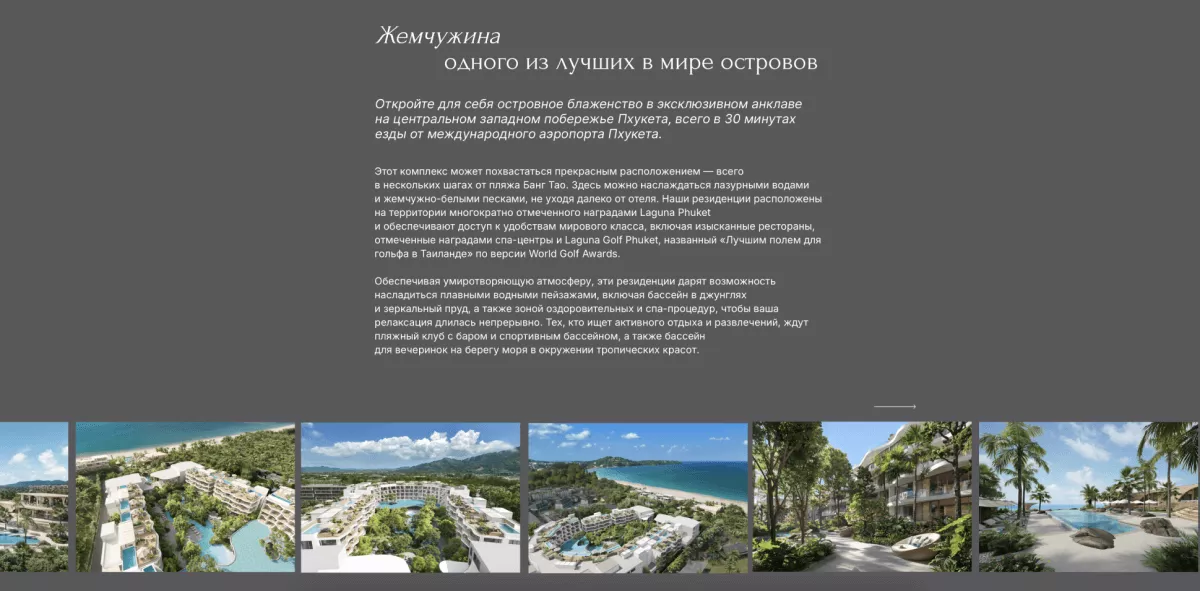 Жемчужина
одного из лучших в мире островов

Откройте для себя островное блаженство в эксклюзивном анклаве на центральном западном побережье Пхукета, всего в 30 минутах езды от международного аэропорта Пхукета.

Этот комплекс может похвастаться прекрасным расположением — всего в нескольких шагах от пляжа Банг Тао. Здесь можно наслаждаться лазурными водами и жемчужно-белыми песками, не уходя далеко от отеля. Наши резиденции расположены на территории многократно отмеченного наградами Laguna Phuket и обеспечивают доступ к удобствам мирового класса, включая изысканные рестораны, отмеченные наградами спа-центры и Laguna Golf Phuket, названный «Лучшим полем для гольфа в Таиланде» по версии World Golf Awards.

Обеспечивая умиротворяющую атмосферу, эти резиденции дарят возможность насладиться плавными водными пейзажами, включая бассейн в джунглях и зеркальный пруд, а также зоной оздоровительных и спа-процедур, чтобы ваша релаксация длилась непрерывно. Тех, кто ищет активного отдыха и развлечений, ждут пляжный клуб с баром и спортивным бассейном, а также бассейн для вечеринок на берегу моря в окружении тропических красот.